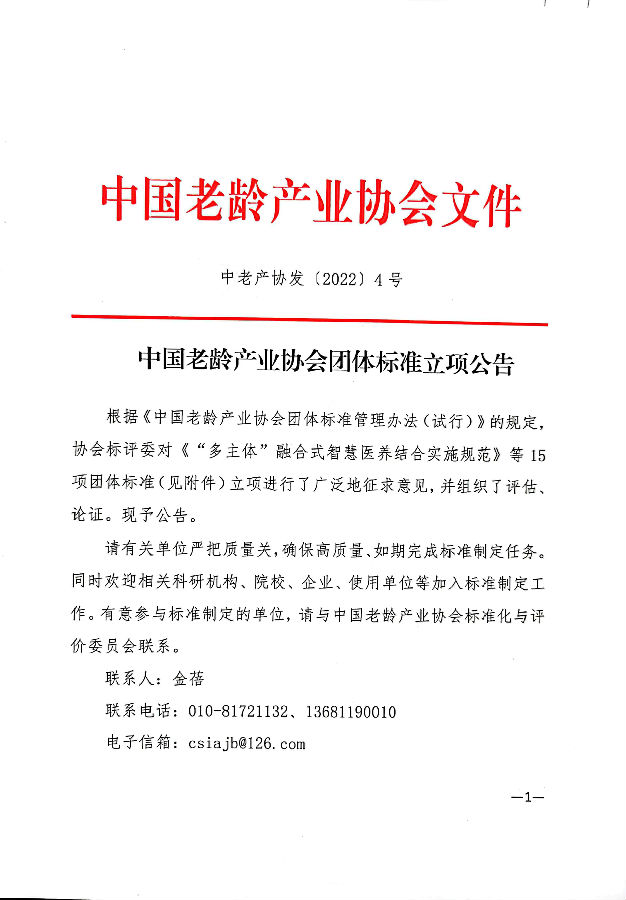 中国老龄产业协会文件

中老产协发〔2022〕4号

中国老龄产业协会团体标准立项公告

根据《中国老龄产业协会团体标准管理办法（试行）》的规定，协会标评委对《“多主体”融合式智慧医养结合实施规范》等15项团体标准（见附件）立项进行了广泛地征求意见，并组织了评估、论证。现予公告。

请有关单位严把质量关，确保高质量、如期完成标准制定任务。同时欢迎相关科研机构、院校、企业、使用单位等加入标准制定工作。有意参与标准制定的单位，请与中国老龄产业协会标准化与评价委员会联系。

联系人：金蓓

联系电话：010-81721132、13681190010

电子信箱：csiajb@126.com

—1—